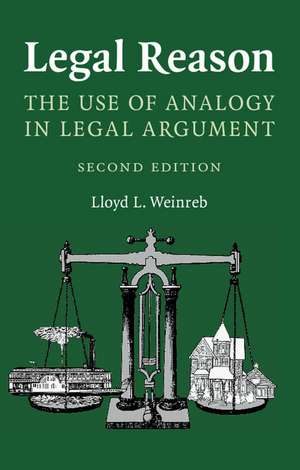 Legal Reason

THE USE OF ANALOGY IN LEGAL ARGUMENT

SECOND EDITION

Lloyd L. Weinreb